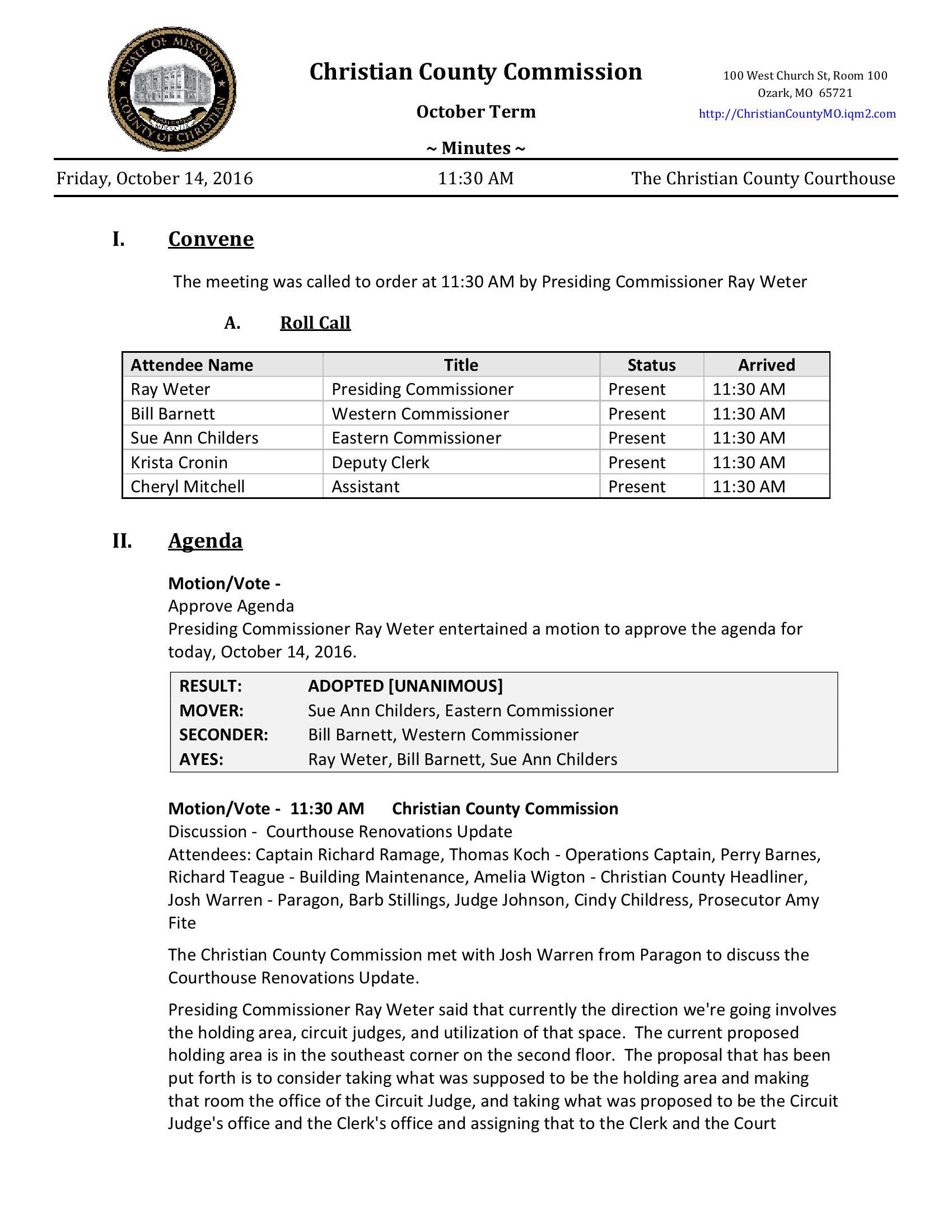 STATE OF MISSOURI
COUNTY OF CHRISTIAN

Christian County Commission

October Term

~ Minutes ~

100 West Church St, Room 100
Ozark, MO 65721
http://ChristianCountyMO.iqm2.com

Friday, October 14, 2016 11:30 AM The Christian County Courthouse

I. Convene

The meeting was called to order at 11:30 AM by Presiding Commissioner Ray Weter

A. Roll Call

| Attendee Name | Title | Status | Arrived |
|---|---|---|---|
| Ray Weter | Presiding Commissioner | Present | 11:30 AM |
| Bill Barnett | Western Commissioner | Present | 11:30 AM |
| Sue Ann Childers | Eastern Commissioner | Present | 11:30 AM |
| Krista Cronin | Deputy Clerk | Present | 11:30 AM |
| Cheryl Mitchell | Assistant | Present | 11:30 AM |

II. Agenda

Motion/Vote -
Approve Agenda
Presiding Commissioner Ray Weter entertained a motion to approve the agenda for today, October 14, 2016.

| RESULT: | ADOPTED [UNANIMOUS] |
|---|---|
| MOVER: | Sue Ann Childers, Eastern Commissioner |
| SECONDER: | Bill Barnett, Western Commissioner |
| AYES: | Ray Weter, Bill Barnett, Sue Ann Childers |

Motion/Vote - 11:30 AM Christian County Commission
Discussion - Courthouse Renovations Update
Attendees: Captain Richard Ramage, Thomas Koch - Operations Captain, Perry Barnes, Richard Teague - Building Maintenance, Amelia Wigton - Christian County Headliner, Josh Warren - Paragon, Barb Stillings, Judge Johnson, Cindy Childress, Prosecutor Amy Fite

The Christian County Commission met with Josh Warren from Paragon to discuss the Courthouse Renovations Update.

Presiding Commissioner Ray Weter said that currently the direction we're going involves the holding area, circuit judges, and utilization of that space. The current proposed holding area is in the southeast corner on the second floor. The proposal that has been put forth is to consider taking what was supposed to be the holding area and making that room the office of the Circuit Judge, and taking what was proposed to be the Circuit Judge's office and the Clerk's office and assigning that to the Clerk and the Court